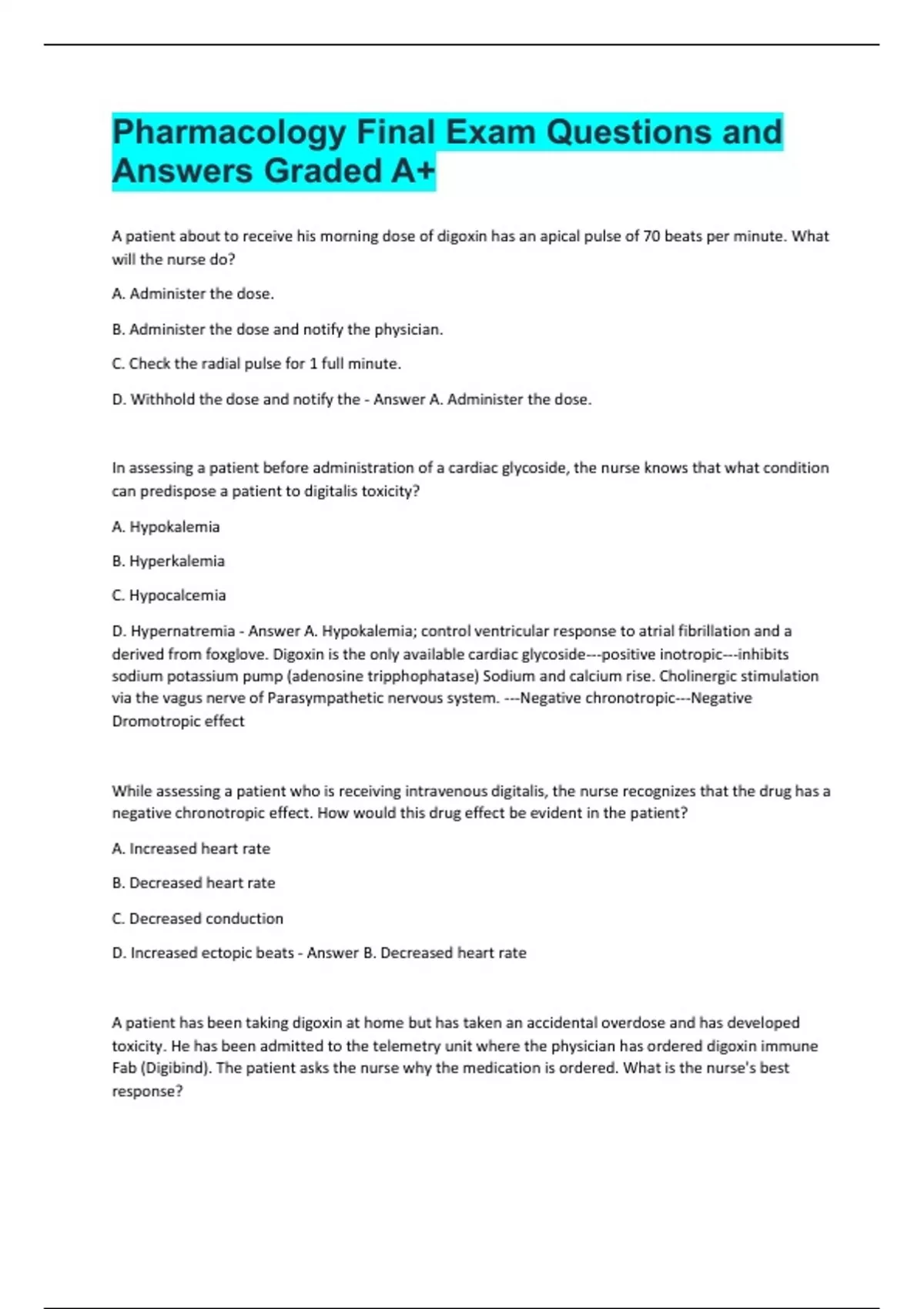 Pharmacology Final Exam Questions and Answers Graded A+

A patient about to receive his morning dose of digoxin has an apical pulse of 70 beats per minute. What will the nurse do?

A. Administer the dose.

B. Administer the dose and notify the physician.

C. Check the radial pulse for 1 full minute.

D. Withhold the dose and notify the - Answer A. Administer the dose.

In assessing a patient before administration of a cardiac glycoside, the nurse knows that what condition can predispose a patient to digitalis toxicity?

A. Hypokalemia

B. Hyperkalemia

C. Hypocalcemia

D. Hypernatremia - Answer A. Hypokalemia; control ventricular response to atrial fibrillation and a derived from foxglove. Digoxin is the only available cardiac glycoside---positive inotropic---inhibits sodium potassium pump (adenosine tripphophatase) Sodium and calcium rise. Cholinergic stimulation via the vagus nerve of Parasympathetic nervous system. ---Negative chronotropic---Negative Dromotropic effect

While assessing a patient who is receiving intravenous digitalis, the nurse recognizes that the drug has a negative chronotropic effect. How would this drug effect be evident in the patient?

A. Increased heart rate

B. Decreased heart rate

C. Decreased conduction

D. Increased ectopic beats - Answer B. Decreased heart rate

A patient has been taking digoxin at home but has taken an accidental overdose and has developed toxicity. He has been admitted to the telemetry unit where the physician has ordered digoxin immune Fab (Digibind). The patient asks the nurse why the medication is ordered. What is the nurse's best response?